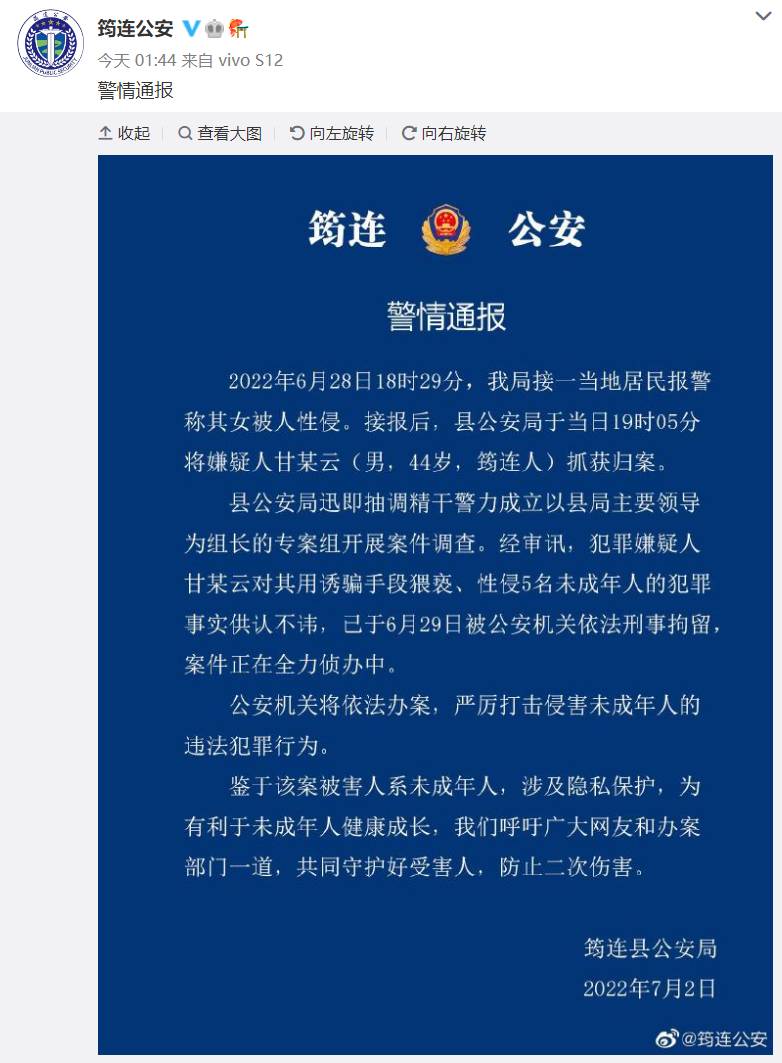 筠连公安
今天 01:44 来自 vivo S12
警情通报

收起 查看大图 向左旋转 向右旋转

筠连 公安

警情通报

2022年6月28日18时29分，我局接一当地居民报警称其女被人性侵。接报后，县公安局于当日19时05分将嫌疑人甘某云（男，44岁，筠连人）抓获归案。

县公安局迅即抽调精干警力成立以县局主要领导为组长的专案组开展案件调查。经审讯，犯罪嫌疑人甘某云对其用诱骗手段猥亵、性侵5名未成年人的犯罪事实供认不讳，已于6月29日被公安机关依法刑事拘留，案件正在全力侦办中。

公安机关将依法办案，严厉打击侵害未成年人的违法犯罪行为。

鉴于该案被害人系未成年人，涉及隐私保护，为有利于未成年人健康成长，我们呼吁广大网友和办案部门一道，共同守护好受害人，防止二次伤害。

筠连县公安局
2022年7月2日

@筠连公安